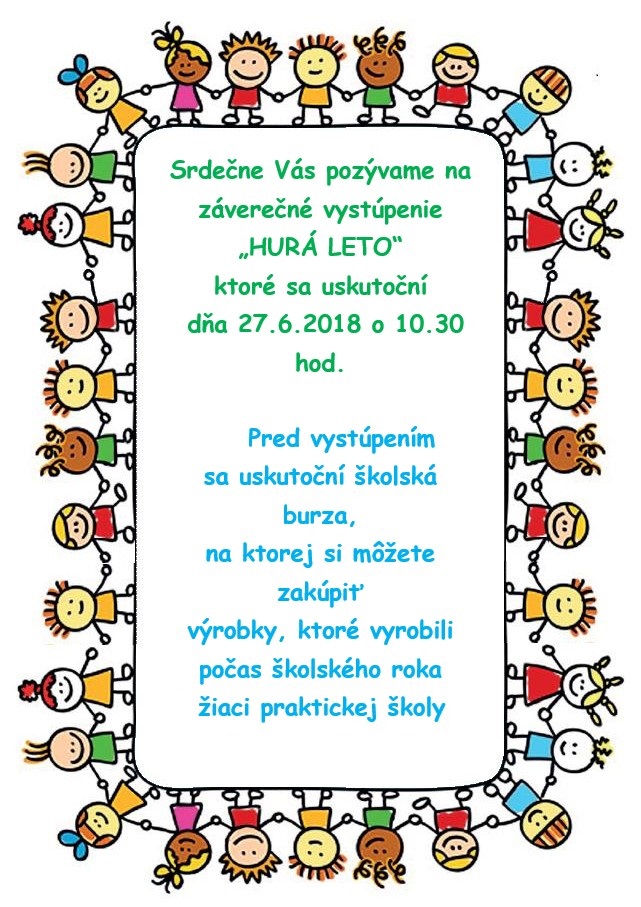 Srdečne Vás pozývame na záverečné vystúpenie „HURÁ LETO“ ktoré sa uskutoční dňa 27.6.2018 o 10.30 hod.

Pred vystúpením sa uskutoční školská burza, na ktorej si môžete zakúpiť výrobky, ktoré vyrobili počas školského roka žiaci praktickej školy